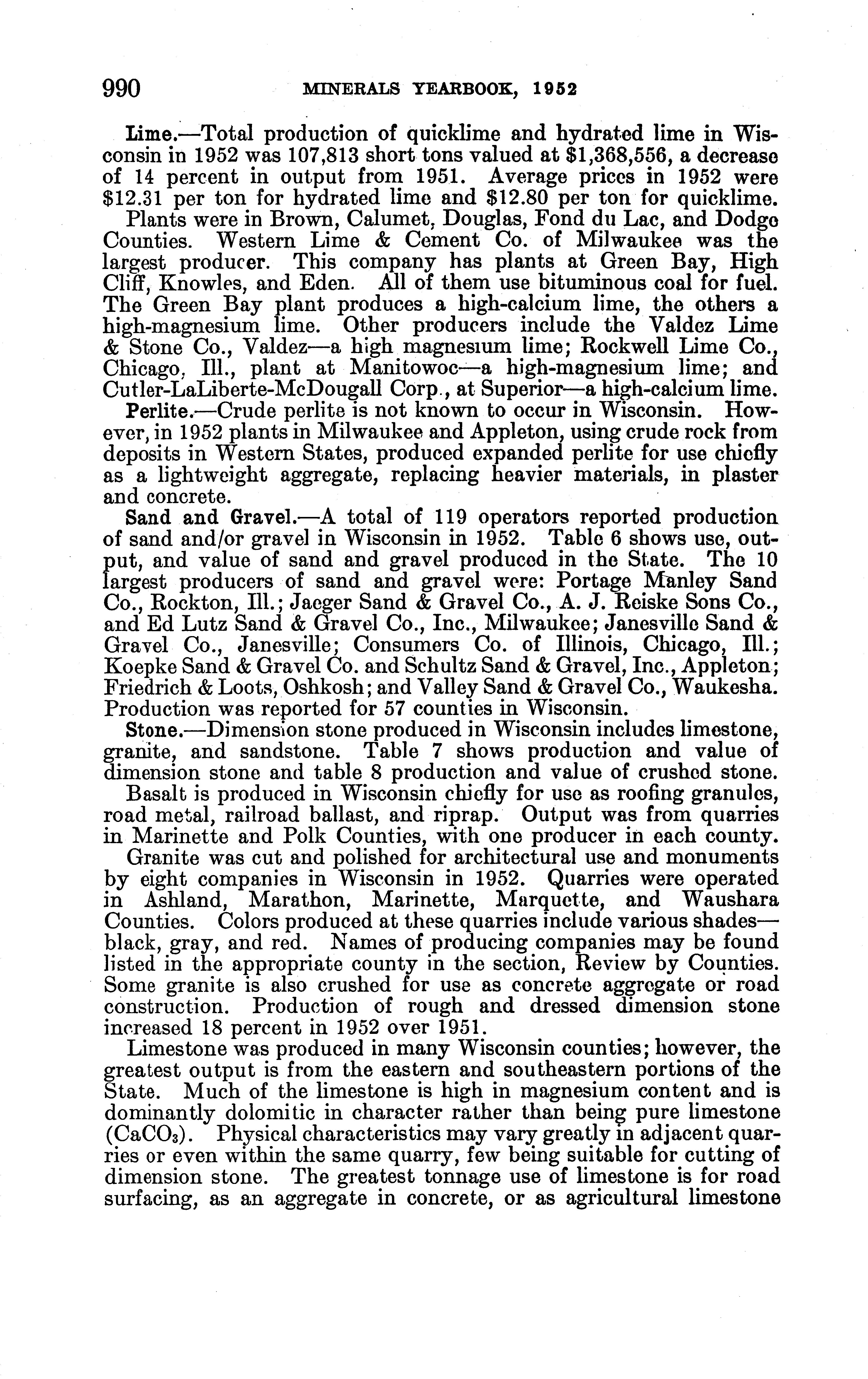 990 MINERALS YEARBOOK, 1952

Lime.—Total production of quicklime and hydrated lime in Wisconsin in 1952 was 107,813 short tons valued at \$1,368,556, a decrease of 14 percent in output from 1951. Average prices in 1952 were \$12.31 per ton for hydrated lime and \$12.80 per ton for quicklime.

Plants were in Brown, Calumet, Douglas, Fond du Lac, and Dodge Counties. Western Lime & Cement Co. of Milwaukee was the largest producer. This company has plants at Green Bay, High Cliff, Knowles, and Eden. All of them use bituminous coal for fuel. The Green Bay plant produces a high-calcium lime, the others a high-magnesium lime. Other producers include the Valdez Lime & Stone Co., Valdez—a high magnesium lime; Rockwell Lime Co., Chicago, Ill., plant at Manitowoc—a high-magnesium lime; and Cutler-LaLiberte-McDougall Corp., at Superior—a high-calcium lime.

Perlite.—Crude perlite is not known to occur in Wisconsin. However, in 1952 plants in Milwaukee and Appleton, using crude rock from deposits in Western States, produced expanded perlite for use chiefly as a lightweight aggregate, replacing heavier materials, in plaster and concrete.

Sand and Gravel.—A total of 119 operators reported production of sand and/or gravel in Wisconsin in 1952. Table 6 shows use, output, and value of sand and gravel produced in the State. The 10 largest producers of sand and gravel were: Portage Manley Sand Co., Rockton, Ill.; Jaeger Sand & Gravel Co., A. J. Reiske Sons Co., and Ed Lutz Sand & Gravel Co., Inc., Milwaukee; Janesville Sand & Gravel Co., Janesville; Consumers Co. of Illinois, Chicago, Ill.; Koepke Sand & Gravel Co. and Schultz Sand & Gravel, Inc., Appleton; Friedrich & Loots, Oshkosh; and Valley Sand & Gravel Co., Waukesha. Production was reported for 57 counties in Wisconsin.

Stone.—Dimension stone produced in Wisconsin includes limestone, granite, and sandstone. Table 7 shows production and value of dimension stone and table 8 production and value of crushed stone.

Basalt is produced in Wisconsin chiefly for use as roofing granules, road metal, railroad ballast, and riprap. Output was from quarries in Marinette and Polk Counties, with one producer in each county.

Granite was cut and polished for architectural use and monuments by eight companies in Wisconsin in 1952. Quarries were operated in Ashland, Marathon, Marinette, Marquette, and Waushara Counties. Colors produced at these quarries include various shades—black, gray, and red. Names of producing companies may be found listed in the appropriate county in the section, Review by Counties. Some granite is also crushed for use as concrete aggregate or road construction. Production of rough and dressed dimension stone increased 18 percent in 1952 over 1951.

Limestone was produced in many Wisconsin counties; however, the greatest output is from the eastern and southeastern portions of the State. Much of the limestone is high in magnesium content and is dominantly dolomitic in character rather than being pure limestone ($CaCO_3$). Physical characteristics may vary greatly in adjacent quarries or even within the same quarry, few being suitable for cutting of dimension stone. The greatest tonnage use of limestone is for road surfacing, as an aggregate in concrete, or as agricultural limestone